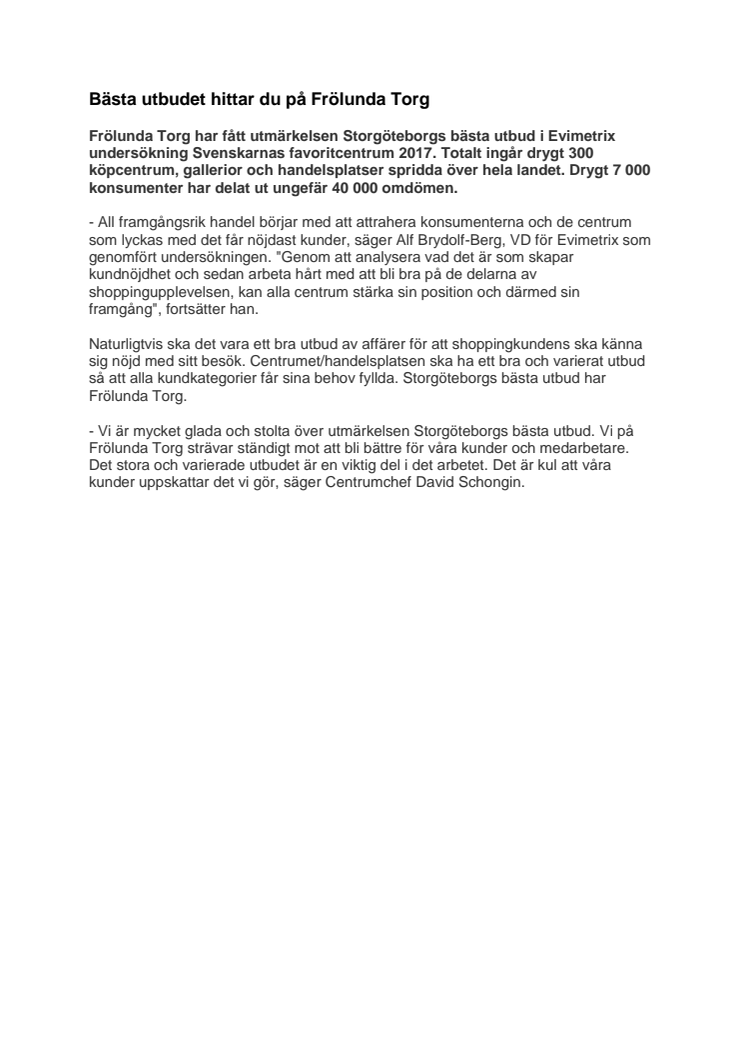 Bästa utbudet hittar du på Frölunda Torg

Frölunda Torg har fått utmärkelsen Storgöteborgs bästa utbud i Evimetrix undersökning Svenskarnas favoritcentrum 2017. Totalt ingår drygt 300 köpcentrum, gallerior och handelsplatser spridda över hela landet. Drygt 7 000 konsumenter har delat ut ungefär 40 000 omdömen.

- All framgångsrik handel börjar med att attrahera konsumenterna och de centrum som lyckas med det får nöjdast kunder, säger Alf Brydolf-Berg, VD för Evimetrix som genomfört undersökningen. "Genom att analysera vad det är som skapar kundnöjdhet och sedan arbeta hårt med att bli bra på de delarna av shoppingupplevelsen, kan alla centrum stärka sin position och därmed sin framgång", fortsätter han.

Naturligtvis ska det vara ett bra utbud av affärer för att shoppingkundens ska känna sig nöjd med sitt besök. Centrumet/handelsplatsen ska ha ett bra och varierat utbud så att alla kundkategorier får sina behov fyllda. Storgöteborgs bästa utbud har Frölunda Torg.

- Vi är mycket glada och stolta över utmärkelsen Storgöteborgs bästa utbud. Vi på Frölunda Torg strävar ständigt mot att bli bättre för våra kunder och medarbetare. Det stora och varierade utbudet är en viktig del i det arbetet. Det är kul att våra kunder uppskattar det vi gör, säger Centrumchef David Schongin.